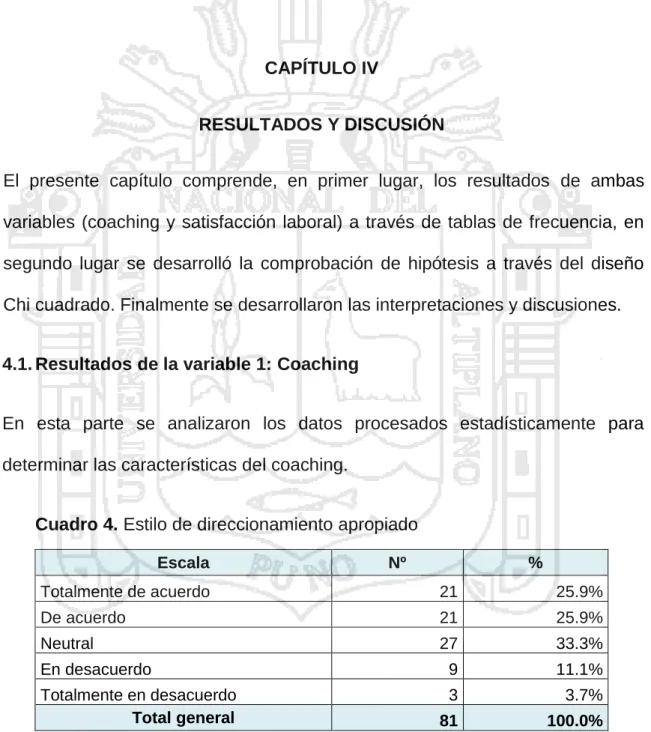 CAPÍTULO IV

RESULTADOS Y DISCUSIÓN

El presente capítulo comprende, en primer lugar, los resultados de ambas variables (coaching y satisfacción laboral) a través de tablas de frecuencia, en segundo lugar se desarrolló la comprobación de hipótesis a través del diseño Chi cuadrado. Finalmente se desarrollaron las interpretaciones y discusiones.

4.1. Resultados de la variable 1: Coaching

En esta parte se analizaron los datos procesados estadísticamente para determinar las características del coaching.

Cuadro 4. Estilo de direccionamiento apropiado

| Escala | Nº | % |
|---|---|---|
| Totalmente de acuerdo | 21 | 25.9% |
| De acuerdo | 21 | 25.9% |
| Neutral | 27 | 33.3% |
| En desacuerdo | 9 | 11.1% |
| Totalmente en desacuerdo | 3 | 3.7% |
| Total general | 81 | 100.0% |

UNIVERSIDAD NACIONAL DEL ALTIPLANO PUNO